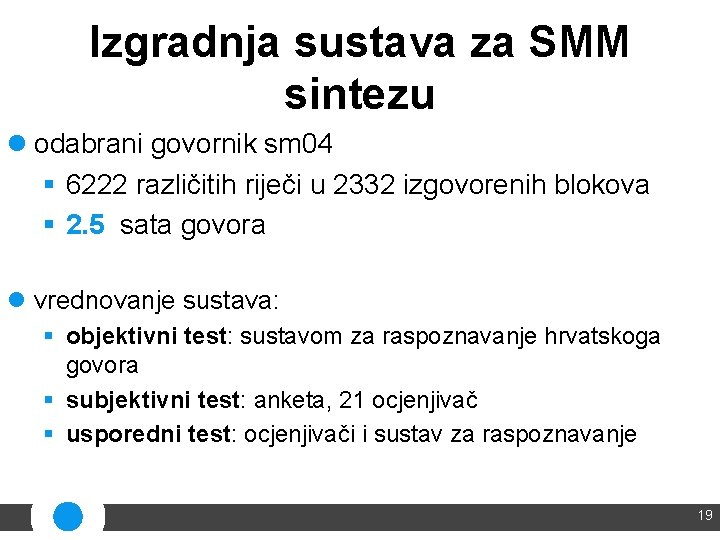 Izgradnja sustava za SMM sintezu

odabrani govornik sm04

6222 različitih riječi u 2332 izgovorenih blokova

2.5 sata govora

vrednovanje sustava:

objektivni test: sustavom za raspoznavanje hrvatskoga govora

subjektivni test: anketa, 21 ocjenjivač

usporedni test: ocjenjivači i sustav za raspoznavanje

19